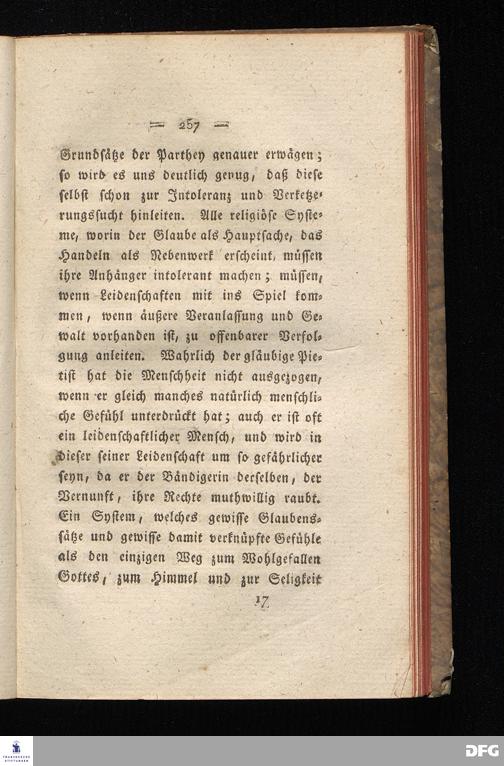 — 257 —

Grundsätze der Parthey genauer erwägen; so wird es uns deutlich genug, daß diese selbst schon zur Intoleranz und Verketzerungssucht hinleiten. Alle religiöse Systeme, worin der Glaube als Hauptsache, das Handeln als Nebenwerk erscheint, müssen ihre Anhänger intolerant machen; müssen, wenn Leidenschaften mit ins Spiel kommen, wenn äußere Veranlassung und Gewalt vorhanden ist, zu offenbarer Verfolgung anleiten. Wahrlich der gläubige Pietist hat die Menschheit nicht ausgezogen, wenn er gleich manches natürlich menschliche Gefühl unterdrückt hat; auch er ist oft ein leidenschaftlicher Mensch, und wird in dieser seiner Leidenschaft um so gefährlicher seyn, da er der Bändigerin derselben, der Vernunft, ihre Rechte muthwillig raubt. Ein System, welches gewisse Glaubenssätze und gewisse damit verknüpfte Gefühle als den einzigen Weg zum Wohlgefallen Gottes, zum Himmel und zur Seligkeit

17

DFG